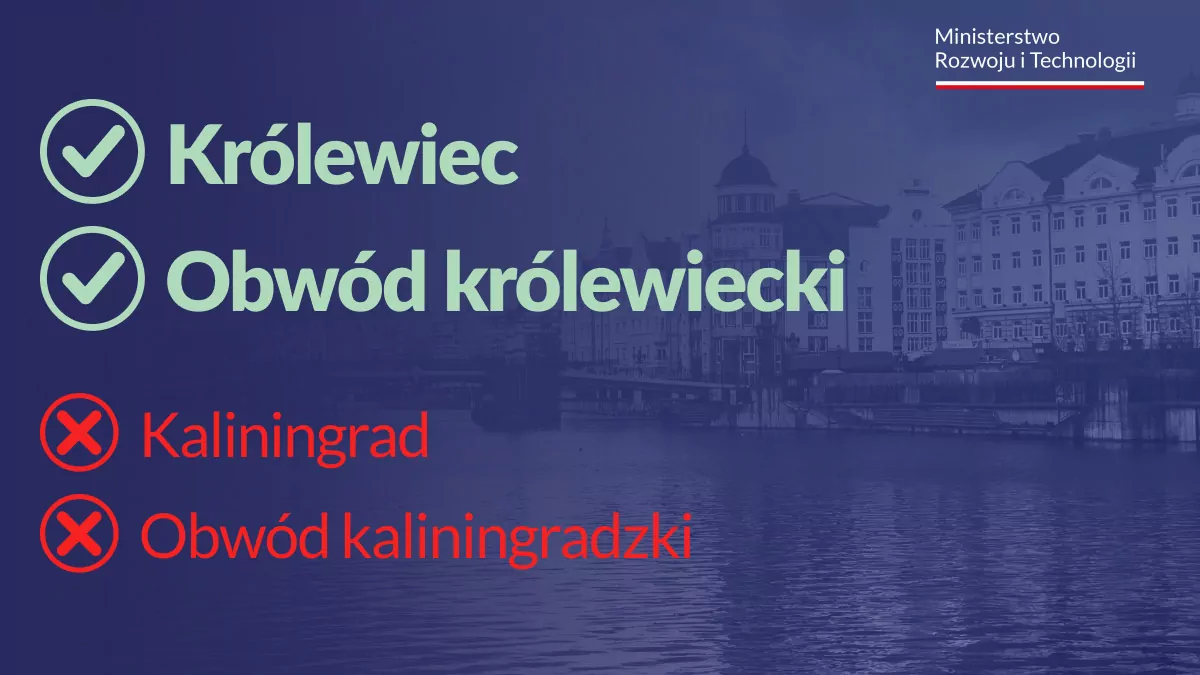 Ministerstwo
Rozwoju i Technologii

Królewiec

Obwód królewiecki

Kaliningrad

Obwód kaliningradzki